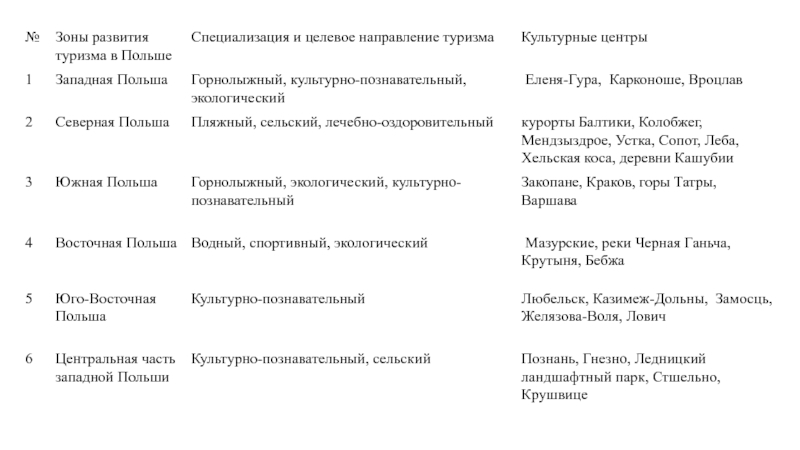 | № | Зоны развития туризма в Польше | Специализация и целевое направление туризма | Культурные центры |
|---|---|---|---|
| 1 | Западная Польша | Горнолыжный, культурно-познавательный, экологический | Еленя-Гура, Карконоше, Вроцлав |
| 2 | Северная Польша | Пляжный, сельский, лечебно-оздоровительный | курорты Балтики, Колобжег, Мендзыздрое, Устка, Сопот, Леба, Хельская коса, деревни Кашубии |
| 3 | Южная Польша | Горнолыжный, экологический, культурно-познавательный | Закопане, Краков, горы Татры, Варшава |
| 4 | Восточная Польша | Водный, спортивный, экологический | Мазурские, реки Черная Ганьча, Крутыня, Бебжа |
| 5 | Юго-Восточная Польша | Культурно-познавательный | Любельск, Казимеж-Дольны, Замосць, Желязова-Воля, Лович |
| 6 | Центральная часть западной Польши | Культурно-познавательный, сельский | Познань, Гнезно, Ледницкий ландшафтный парк, Стшельно, Крушвице |